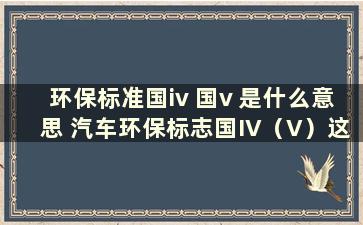 环保标准国iv 国v 是什么意思 汽车环保标志国IV（V）这